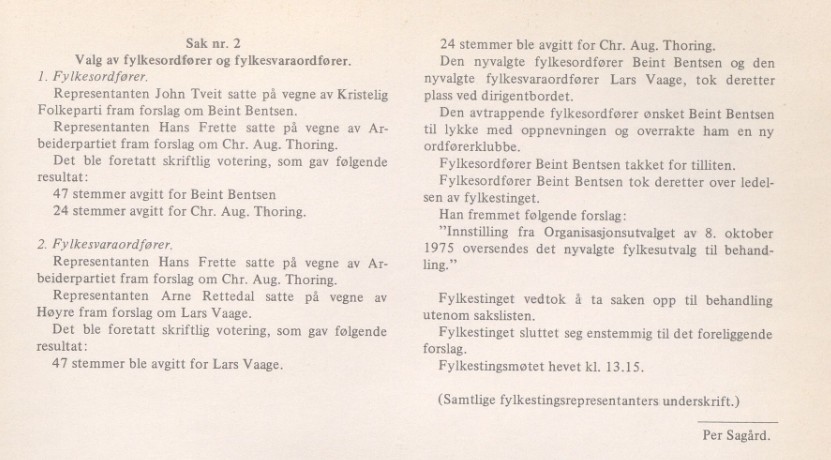 Sak nr. 2
Valg av fylkesordfører og fylkesvaraordfører.

1. Fylkesordfører.

Representanten John Tveit satte på vegne av Kristelig Folkeparti fram forslag om Beint Bentsen.

Representanten Hans Frette satte på vegne av Arbeiderpartiet fram forslag om Chr. Aug. Thoring.

Det ble foretatt skriftlig votering, som gav følgende resultat:

47 stemmer avgitt for Beint Bentsen
24 stemmer avgitt for Chr. Aug. Thoring.

2. Fylkesvaraordfører.

Representanten Hans Frette satte på vegne av Arbeiderpartiet fram forslag om Chr. Aug. Thoring.

Representanten Arne Rettedal satte på vegne av Høyre fram forslag om Lars Vaage.

Det ble foretatt skriftlig votering, som gav følgende resultat:

47 stemmer ble avgitt for Lars Vaage.
24 stemmer ble avgitt for Chr. Aug. Thoring.

Den nyvalgte fylkesordfører Beint Bentsen og den nyvalgte fylkesvaraordfører Lars Vaage, tok deretter plass ved dirigentbordet.

Den avtrappende fylkesordfører ønsket Beint Bentsen til lykke med oppnevningen og overrakte ham en ny ordførerklubbe.

Fylkesordfører Beint Bentsen takket for tilliten.

Fylkesordfører Beint Bentsen tok deretter over ledelsen av fylkestinget.

Han fremmet følgende forslag:

"Innstilling fra Organisasjonsutvalget av 8. oktober 1975 oversendes det nyvalgte fylkesutvalg til behandling."

Fylkestinget vedtok å ta saken opp til behandling utenom sakslisten.

Fylkestinget sluttet seg enstemmig til det foreliggende forslag.

Fylkestingsmøtet hevet kl. 13.15.

(Samtlige fylkestingsrepresentanters underskrift.)

Per Sagård.